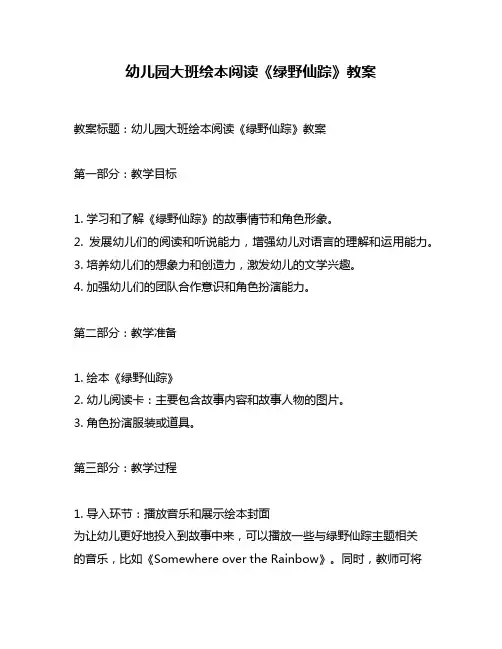 幼儿园大班绘本阅读《绿野仙踪》教案

教案标题：幼儿园大班绘本阅读《绿野仙踪》教案

第一部分：教学目标

1. 学习和了解《绿野仙踪》的故事情节和角色形象。
2. 发展幼儿们的阅读和听说能力，增强幼儿对语言的理解和运用能力。
3. 培养幼儿们的想象力和创造力，激发幼儿的文学兴趣。
4. 加强幼儿们的团队合作意识和角色扮演能力。

第二部分：教学准备

1. 绘本《绿野仙踪》
2. 幼儿阅读卡：主要包含故事内容和故事人物的图片。
3. 角色扮演服装或道具。

第三部分：教学过程

1. 导入环节：播放音乐和展示绘本封面
为让幼儿更好地投入到故事中来，可以播放一些与绿野仙踪主题相关的音乐，比如《Somewhere over the Rainbow》。同时，教师可将